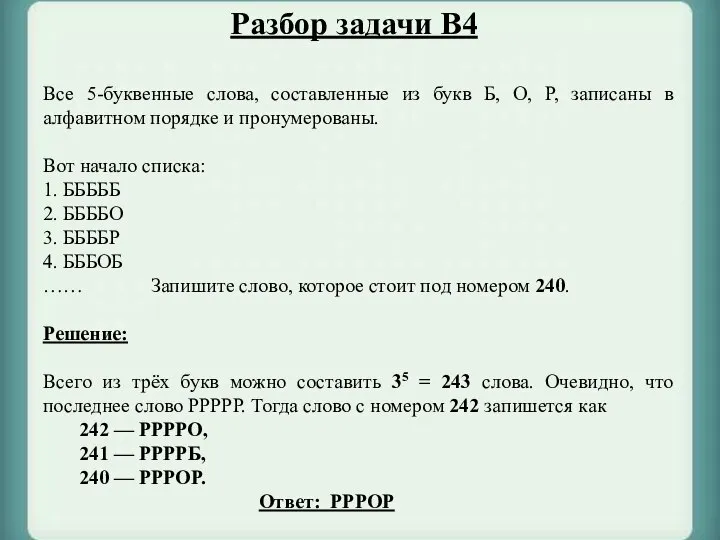 Разбор задачи В4

Все 5-буквенные слова, составленные из букв Б, О, Р, записаны в алфавитном порядке и пронумерованы.

Вот начало списка:
1. БББББ
2. ББББО
3. ББББР
4. БББОБ
……          Запишите слово, которое стоит под номером 240.

Решение:

Всего из трёх букв можно составить $3^5 = 243$ слова. Очевидно, что последнее слово РРРРР. Тогда слово с номером 242 запишется как
242 — РРРРО,
241 — РРРРБ,
240 — РРРОР.

Ответ: РРРОР